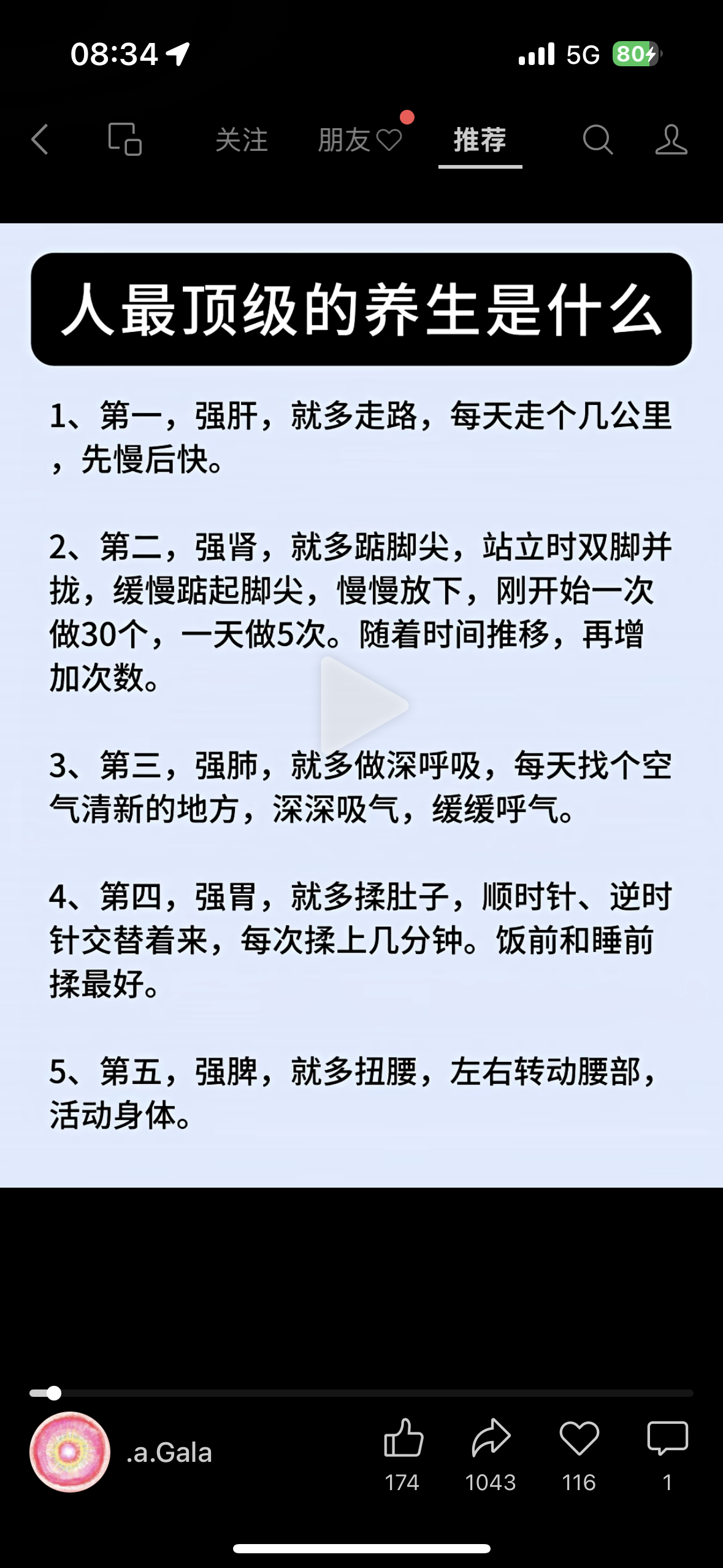 08:34

5G 80

关注 朋友 推荐

人最顶级的养生是什么

1、第一，强肝，就多走路，每天走个几公里，先慢后快。

2、第二，强肾，就多踮脚尖，站立时双脚并拢，缓慢踮起脚尖，慢慢放下，刚开始一次做30个，一天做5次。随着时间推移，再增加次数。

3、第三，强肺，就多做深呼吸，每天找个空气清新的地方，深深吸气，缓缓呼气。

4、第四，强胃，就多揉肚子，顺时针、逆时针交替着来，每次揉上几分钟。饭前和睡前揉最好。

5、第五，强脾，就多扭腰，左右转动腰部，活动身体。

.a.Gala

174

1043

116

1